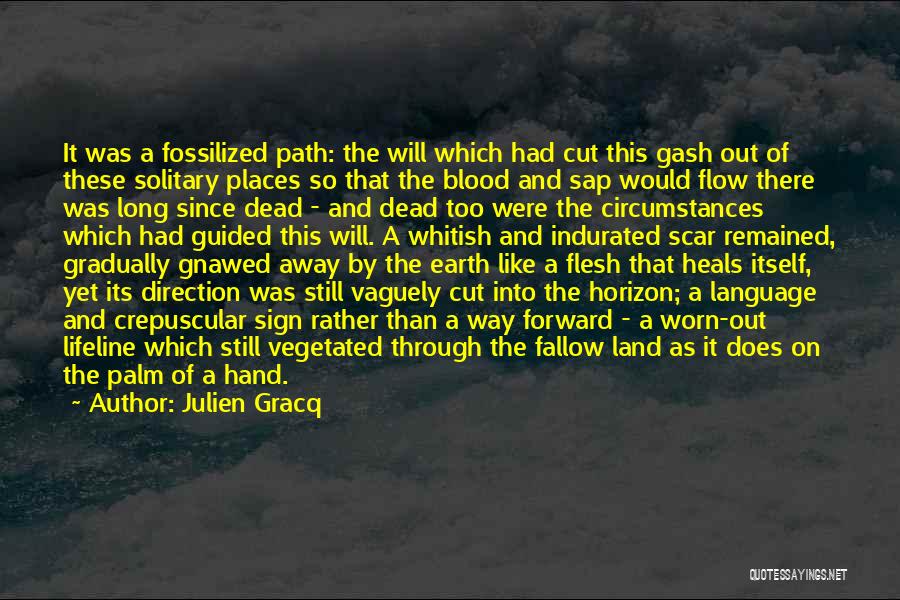 It was a fossilized path: the will which had cut this gash out of these solitary places so that the blood and sap would flow there was long since dead - and dead too were the circumstances which had guided this will. A whitish and indurated scar remained, gradually gnawed away by the earth like a flesh that heals itself, yet its direction was still vaguely cut into the horizon; a language and crepuscular sign rather than a way forward - a worn-out lifeline which still vegetated through the fallow land as it does on the palm of a hand.

~ Author: Julien Gracq

QUOTESSAYINGS.NET